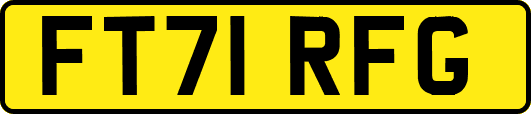 FT71 RFG